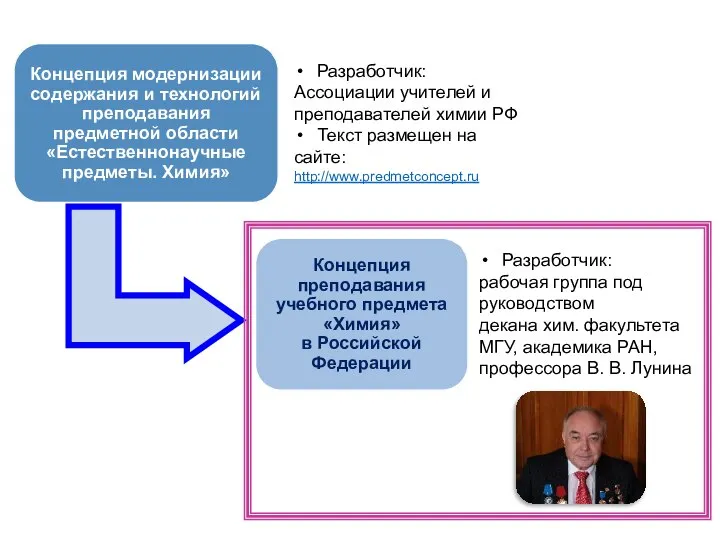 Концепция модернизации содержания и технологий преподавания предметной области «Естественнонаучные предметы. Химия»

• Разработчик: Ассоциации учителей и преподавателей химии РФ
• Текст размещен на сайте: http://www.predmetconcept.ru

Концепция преподавания учебного предмета «Химия» в Российской Федерации

• Разработчик: рабочая группа под руководством декана хим. факультета МГУ, академика РАН, профессора В. В. Лунина